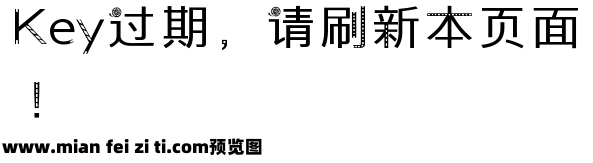 Key过期，请刷新本页面！

www.mian fei zi ti.com预览图